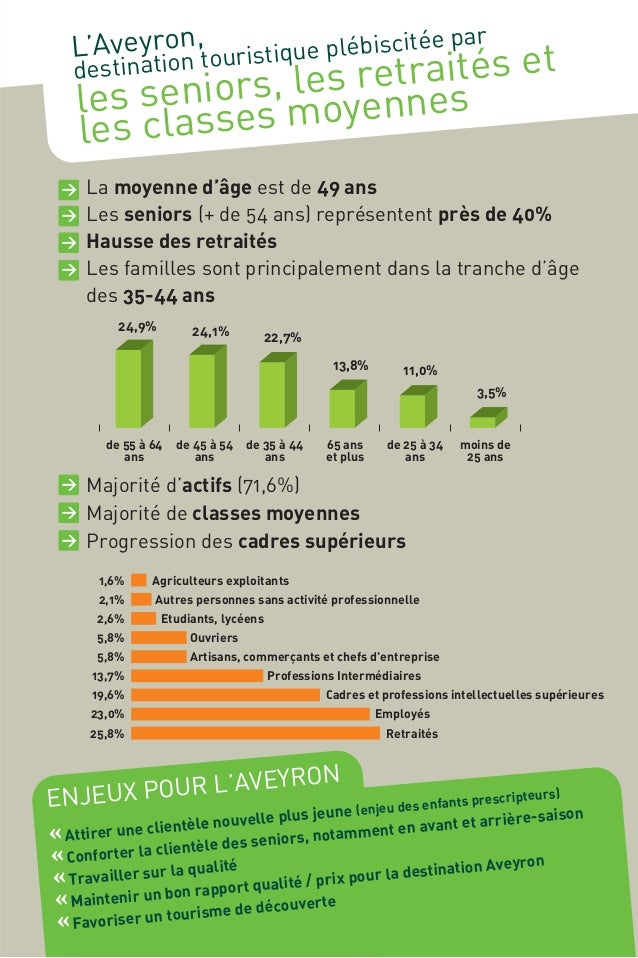 L'Aveyron,
destination touristique plébiscitée par
les seniors, les retraités et les classes moyennes

La moyenne d'âge est de 49 ans
Les seniors (+ de 54 ans) représentent près de 40%
Hausse des retraités
Les familles sont principalement dans la tranche d'âge des 35-44 ans

24,9%
24,1%
22,7%
13,8%
11,0%
3,5%
de 55 à 64 ans
de 45 à 54 ans
de 35 à 44 ans
65 ans et plus
de 25 à 34 ans
moins de 25 ans

Majorité d'actifs (71,6%)
Majorité de classes moyennes
Progression des cadres supérieurs

1,6% Agriculteurs exploitants
2,1% Autres personnes sans activité professionnelle
2,6% Etudiants, lycéens
5,8% Ouvriers
5,8% Artisans, commerçants et chefs d'entreprise
13,7% Professions Intermédiaires
19,6% Cadres et professions intellectuelles supérieures
23,0% Employés
25,8% Retraités

ENJEUX POUR L'AVEYRON
« Attirer une clientèle nouvelle plus jeune (enjeu des enfants prescripteurs)
« Conforter la clientèle des seniors, notamment en avant et arrière-saison
« Travailler sur la qualité
« Maintenir un bon rapport qualité / prix pour la destination Aveyron
« Favoriser un tourisme de découverte